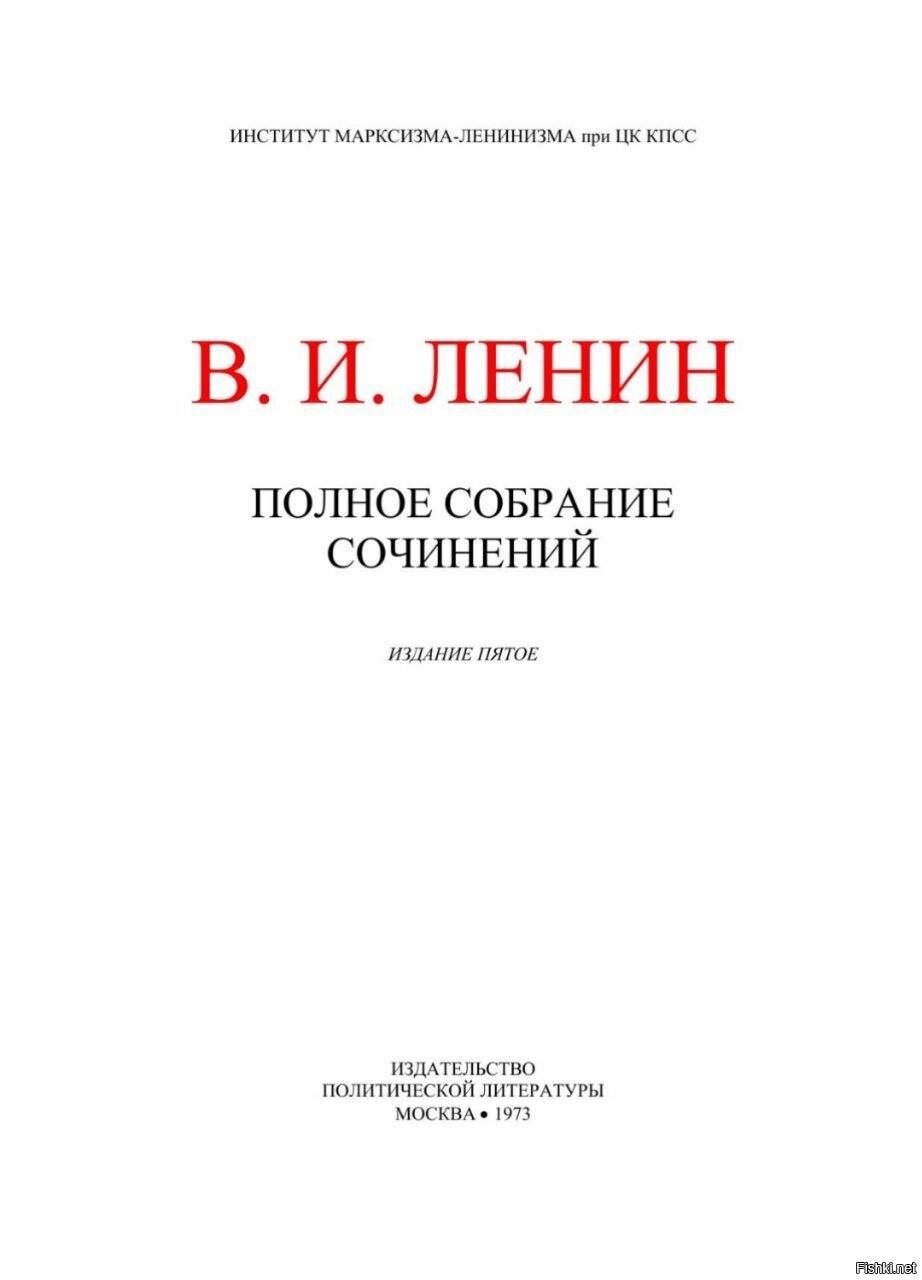 ИНСТИТУТ МАРКСИЗМА-ЛЕНИНИЗМА при ЦК КПСС

В. И. ЛЕНИН

ПОЛНОЕ СОБРАНИЕ
СОЧИНЕНИЙ

ИЗДАНИЕ ПЯТОЕ

ИЗДАТЕЛЬСТВО
ПОЛИТИЧЕСКОЙ ЛИТЕРАТУРЫ
МОСКВА • 1973

Fishki.net